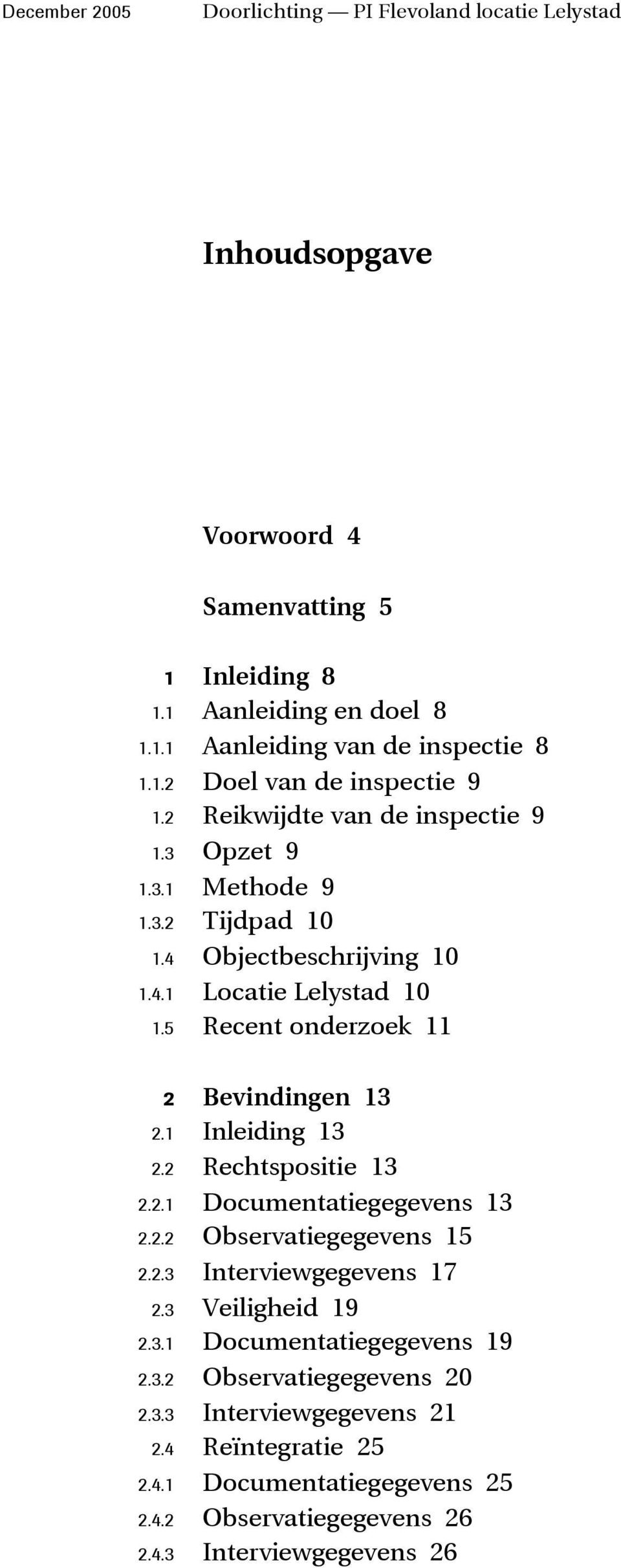 December 2005 Doorlichting — PI Flevoland locatie Lelystad

Inhoudsopgave

Voorwoord 4

Samenvatting 5

1 Inleiding 8
1.1 Aanleiding en doel 8
1.1.1 Aanleiding van de inspectie 8
1.1.2 Doel van de inspectie 9
1.2 Reikwijdte van de inspectie 9
1.3 Opzet 9
1.3.1 Methode 9
1.3.2 Tijdpad 10
1.4 Objectbeschrijving 10
1.4.1 Locatie Lelystad 10
1.5 Recent onderzoek 11

2 Bevindingen 13
2.1 Inleiding 13
2.2 Rechtspositie 13
2.2.1 Documentatiegegevens 13
2.2.2 Observatiegegevens 15
2.2.3 Interviewgegevens 17
2.3 Veiligheid 19
2.3.1 Documentatiegegevens 19
2.3.2 Observatiegegevens 20
2.3.3 Interviewgegevens 21
2.4 Reïntegratie 25
2.4.1 Documentatiegegevens 25
2.4.2 Observatiegegevens 26
2.4.3 Interviewgegevens 26